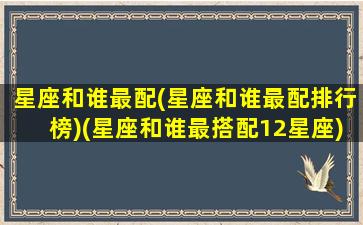 星座和谁最配(星座和谁最配排行榜)(星座和谁最搭配12星座)